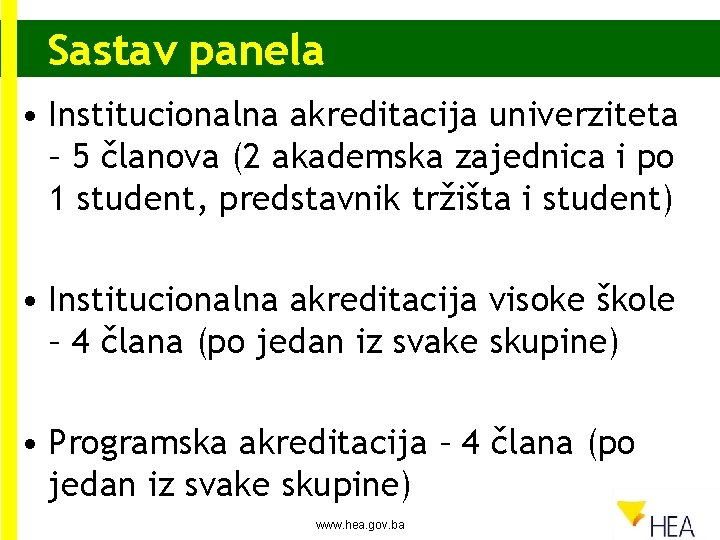 Sastav panela

• Institucionalna akreditacija univerziteta – 5 članova (2 akademska zajednica i po 1 student, predstavnik tržišta i student)

• Institucionalna akreditacija visoke škole – 4 člana (po jedan iz svake skupine)

• Programska akreditacija – 4 člana (po jedan iz svake skupine)

www.hea.gov.ba

HEA